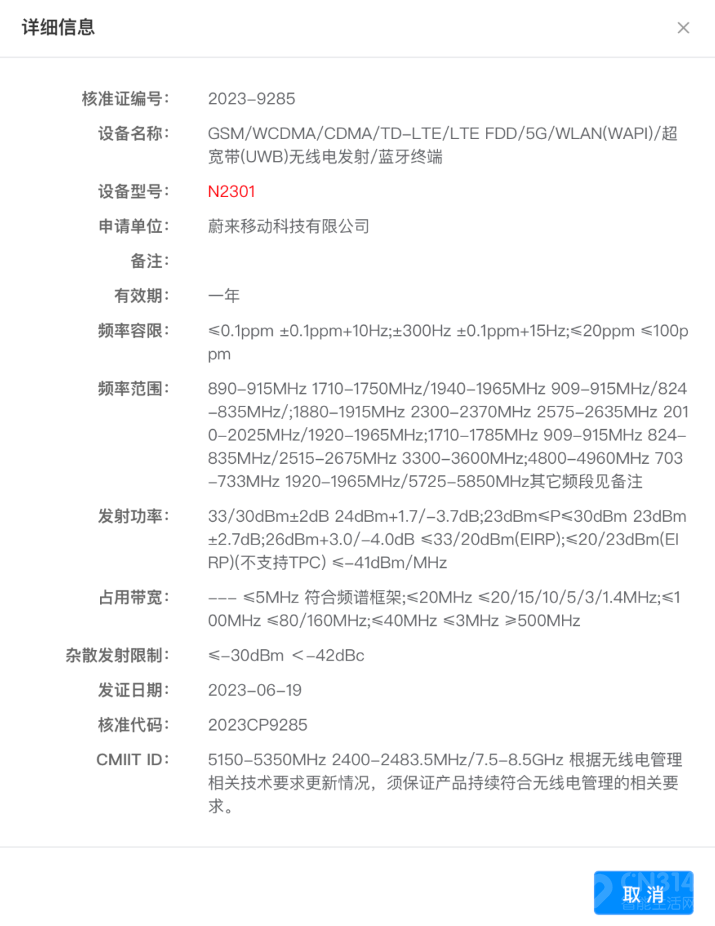 详细信息

×

核准证编号: 2023-9285

设备名称: GSM/WCDMA/CDMA/TD-LTE/LTE FDD/5G/WLAN(WAPI)/超宽带(UWB)无线电发射/蓝牙终端

设备型号: N2301

申请单位: 蔚来移动科技有限公司

备注:

有效期: 一年

频率容限: ≤0.1ppm ±0.1ppm+10Hz;±300Hz ±0.1ppm+15Hz;≤20ppm ≤100ppm

频率范围: 890-915MHz 1710-1750MHz/1940-1965MHz 909-915MHz/824-835MHz/;1880-1915MHz 2300-2370MHz 2575-2635MHz 2010-2025MHz/1920-1965MHz;1710-1785MHz 909-915MHz 824-835MHz/2515-2675MHz 3300-3600MHz;4800-4960MHz 703-733MHz 1920-1965MHz/5725-5850MHz其它频段见备注

发射功率: 33/30dBm±2dB 24dBm+1.7/-3.7dB;23dBm≤P≤30dBm 23dBm±2.7dB;26dBm+3.0/-4.0dB ≤33/20dBm(EIRP);≤20/23dBm(EIRP)(不支持TPC) ≤-41dBm/MHz

占用带宽: --- ≤5MHz 符合频谱框架;≤20MHz ≤20/15/10/5/3/1.4MHz;≤100MHz ≤80/160MHz;≤40MHz ≤3MHz ≥500MHz

杂散发射限制: ≤-30dBm <-42dBc

发证日期: 2023-06-19

核准代码: 2023CP9285

CMIIT ID: 5150-5350MHz 2400-2483.5MHz/7.5-8.5GHz 根据无线电管理相关技术要求更新情况，须保证产品持续符合无线电管理的相关要求。

取消

CN314
智能生活网